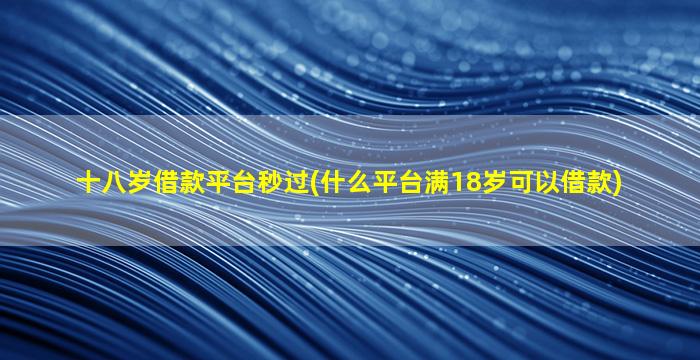 十八岁借款平台秒过(什么平台满18岁可以借款)